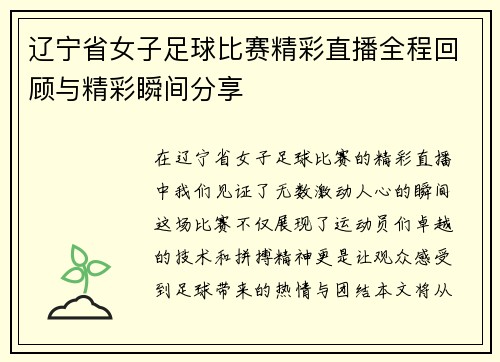 辽宁省女子足球比赛精彩直播全程回顾与精彩瞬间分享

在辽宁省女子足球比赛的精彩直播中我们见证了无数激动人心的瞬间这场比赛不仅展现了运动员们卓越的技术和拼搏精神更是让观众感受到足球带来的热情与团结本文将从